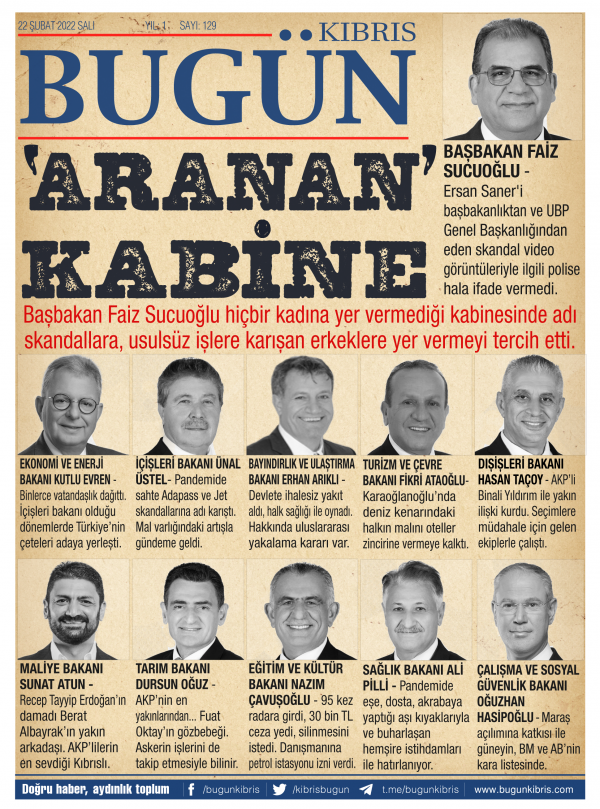 22 ŞUBAT 2022 SALI YIL: 1 SAYI: 129

KIBRIS

BUGÜN

'ARANAN' KABİNE

BAŞBAKAN FAİZ SUCUOĞLU - Ersan Saner'i başbakanlıktan ve UBP Genel Başkanlığından eden skandal video görüntüleriyle ilgili polise hala ifade vermedi.

Başbakan Faiz Sucuoğlu hiçbir kadına yer vermediği kabinesinde adı skandallara, usulsüz işlere karışan erkeklere yer vermeyi tercih etti.

EKONOMİ VE ENERJİ BAKANI KUTLU EVREN - Binlerce vatandaşlık dağıttı. İçişleri bakanı olduğu dönemlerde Türkiye'nin çeteleri adaya yerleşti.

İÇİŞLERİ BAKANI ÜNAL ÜSTEL- Pandemide sahte Adapass ve Jet skandallarına adı karıştı. Mal varlığındaki artışla gündeme geldi.

BAYINDIRLIK VE ULAŞTIRMA BAKANI ERHAN ARIKLI - Devlete ihalesiz yakıt aldı, halk sağlığı ile oynadı. Hakkında uluslararası yakalama kararı var.

TURİZM VE ÇEVRE BAKANI FİKRİ ATAOĞLU- Karaoğlanoğlu'nda deniz kenarındaki halkın malını oteller zincirine vermeye kalktı.

DIŞİŞLERİ BAKANI HASAN TAÇOY - AKP'li Binali Yıldırım ile yakın ilişki kurdu. Seçimlere müdahale için gelen ekiplerle çalıştı.

MALİYE BAKANI SUNAT ATUN - Recep Tayyip Erdoğan'ın damadı Berat Albayrak'ın yakın arkadaşı. AKP'lilerin en sevdiği Kıbrıslı.

TARIM BAKANI DURSUN OĞUZ - AKP'nin en yakınlarından... Fuat Oktay'ın gözbebeği. Askerin işlerini de takip etmesiyle bilinir.

EĞİTİM VE KÜLTÜR BAKANI NAZIM ÇAVUŞOĞLU - 95 kez radara girdi, 30 bin TL ceza yedi, silinmesini istedi. Danışmanına petrol istasyonu izni verdi.

SAĞLIK BAKANI ALİ PİLLİ - Pandemide eşe, dosta, akrabaya yaptığı aşı kıyaklarıyla ve buharlaşan hemşire istihdamları ile hatırlanıyor.

ÇALIŞMA VE SOSYAL GÜVENLİK BAKANI OĞUZHAN HASİPOĞLU - Maraş açılımına katkısı ile güneyin, BM ve AB'nin kara listesinde.

Doğru haber, aydınlık toplum /bugunkibris /kibrisbugun t.me/bugunkibris www.bugunkibris.com